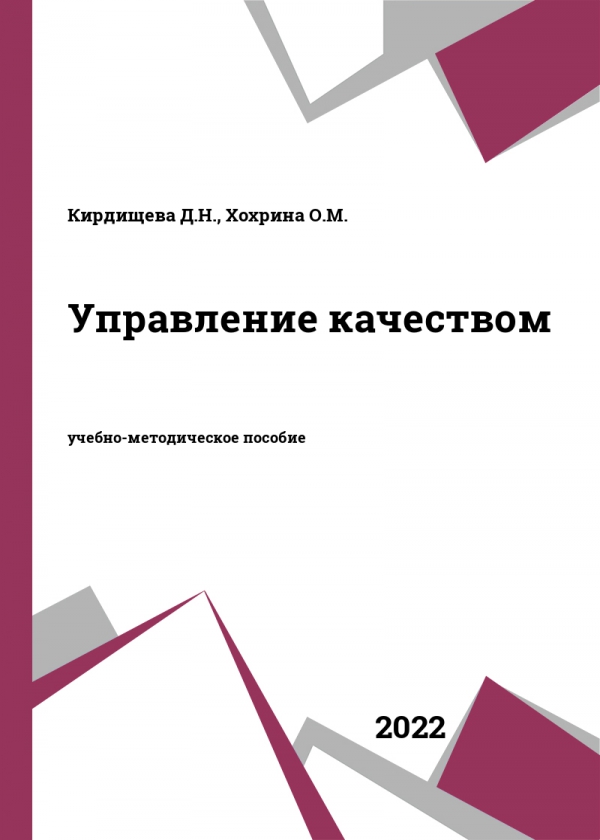 Кирдищева Д.Н., Хохрина О.М.

Управление качеством

учебно-методическое пособие

2022